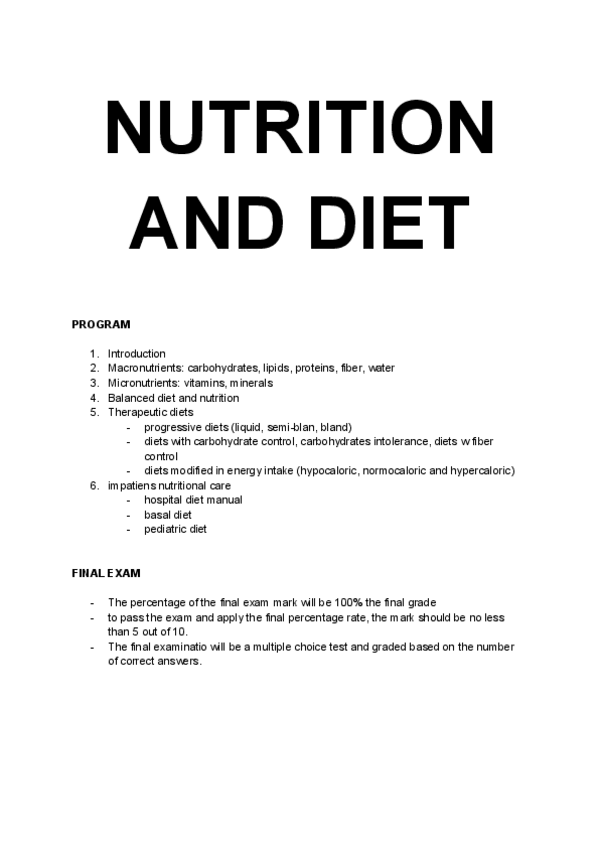 NUTRITION AND DIET

PROGRAM

1. Introduction
2. Macronutrients: carbohydrates, lipids, proteins, fiber, water
3. Micronutrients: vitamins, minerals
4. Balanced diet and nutrition
5. Therapeutic diets
- progressive diets (liquid, semi-blan, bland)
- diets with carbohydrate control, carbohydrates intolerance, diets w fiber control
- diets modified in energy intake (hypocaloric, normocaloric and hypercaloric)
6. impatiens nutritional care
- hospital diet manual
- basal diet
- pediatric diet

FINAL EXAM

- The percentage of the final exam mark will be 100% the final grade
- to pass the exam and apply the final percentage rate, the mark should be no less than 5 out of 10.
- The final examinatio will be a multiple choice test and graded based on the number of correct answers.